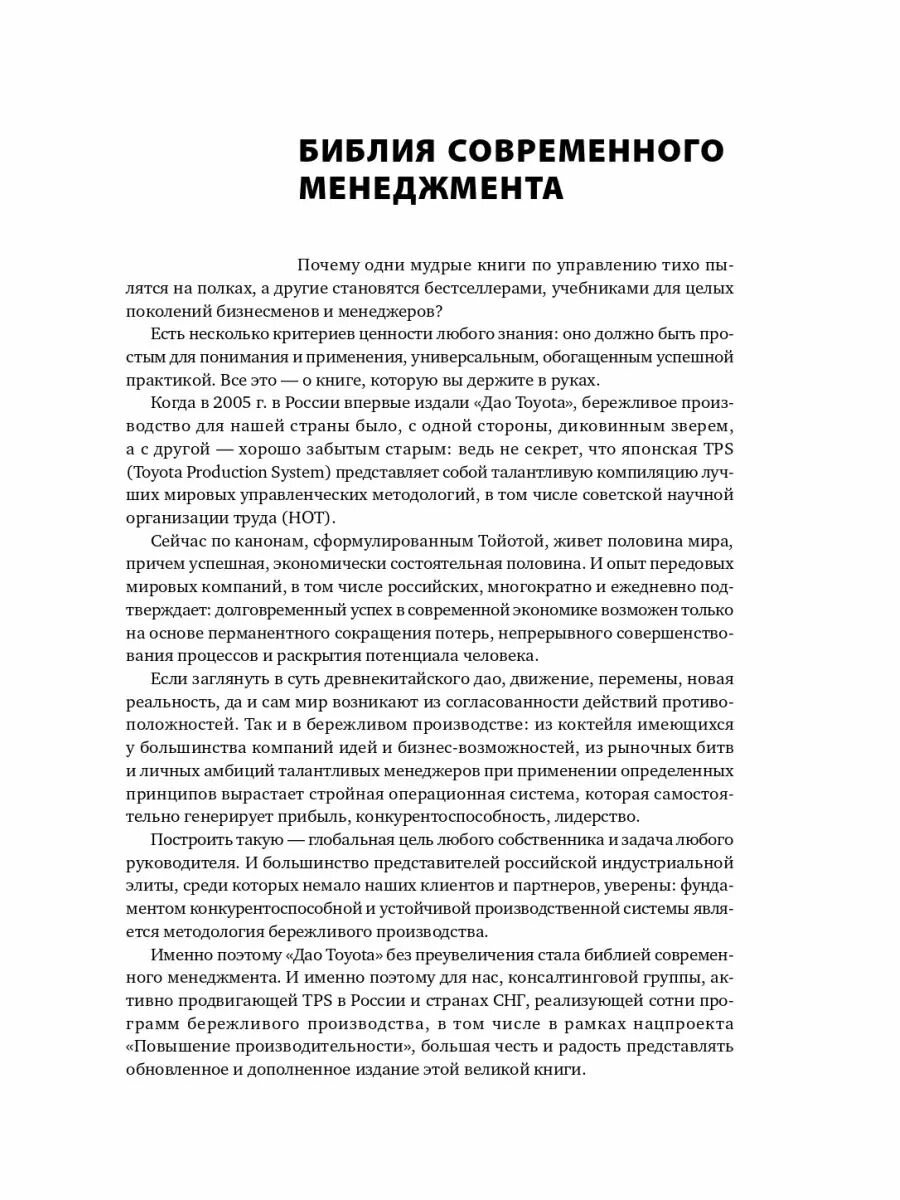 БИБЛИЯ СОВРЕМЕННОГО МЕНЕДЖМЕНТА

Почему одни мудрые книги по управлению тихо пылятся на полках, а другие становятся бестселлерами, учебниками для целых поколений бизнесменов и менеджеров?

Есть несколько критериев ценности любого знания: оно должно быть простым для понимания и применения, универсальным, обогащенным успешной практикой. Все это — о книге, которую вы держите в руках.

Когда в 2005 г. в России впервые издали «Дао Toyota», бережливое производство для нашей страны было, с одной стороны, диковинным зверем, а с другой — хорошо забытым старым: ведь не секрет, что японская TPS (Toyota Production System) представляет собой талантливую компиляцию лучших мировых управленческих методологий, в том числе советской научной организации труда (НОТ).

Сейчас по канонам, сформулированным Тойотой, живет половина мира, причем успешная, экономически состоятельная половина. И опыт передовых мировых компаний, в том числе российских, многократно и ежедневно подтверждает: долговременный успех в современной экономике возможен только на основе перманентного сокращения потерь, непрерывного совершенствования процессов и раскрытия потенциала человека.

Если заглянуть в суть древнекитайского дао, движение, перемены, новая реальность, да и сам мир возникают из согласованности действий противоположностей. Так и в бережливом производстве: из коктейля имеющихся у большинства компаний идей и бизнес-возможностей, из рыночных битв и личных амбиций талантливых менеджеров при применении определенных принципов вырастает стройная операционная система, которая самостоятельно генерирует прибыль, конкурентоспособность, лидерство.

Построить такую — глобальная цель любого собственника и задача любого руководителя. И большинство представителей российской индустриальной элиты, среди которых немало наших клиентов и партнеров, уверены: фундаментом конкурентоспособной и устойчивой производственной системы является методология бережливого производства.

Именно поэтому «Дао Toyota» без преувеличения стала библией современного менеджмента. И именно поэтому для нас, консалтинговой группы, активно продвигающей TPS в России и странах СНГ, реализующей сотни программ бережливого производства, в том числе в рамках нацпроекта «Повышение производительности», большая честь и радость представлять обновленное и дополненное издание этой великой книги.